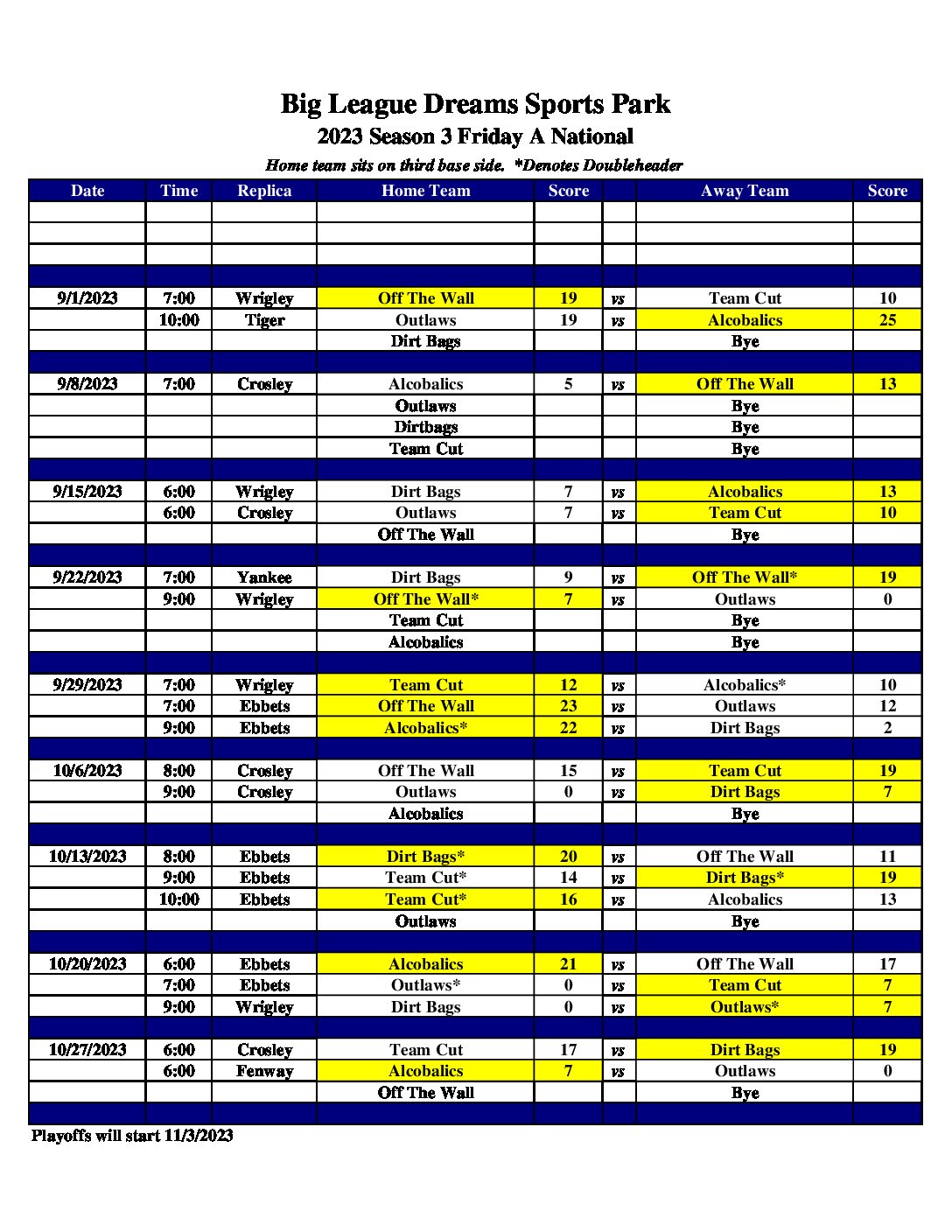 Big League Dreams Sports Park
2023 Season 3 Friday A National
Home team sits on third base side. *Denotes Doubleheader

| Date | Time | Replica | Home Team | Score | | Away Team | Score |
|---|---|---|---|---|---|---|---|
| | | | | | | | |
| | | | | | | | |
| | | | | | | | |
| | | | | | | | |
| 9/1/2023 | 7:00 | Wrigley | Off The Wall | 19 | vs | Team Cut | 10 |
| | 10:00 | Tiger | Outlaws | 19 | vs | Alcobalics | 25 |
| | | | Dirt Bags | | | Bye | |
| | | | | | | | |
| 9/8/2023 | 7:00 | Crosley | Alcobalics | 5 | vs | Off The Wall | 13 |
| | | | Outlaws | | | Bye | |
| | | | Dirtbags | | | Bye | |
| | | | Team Cut | | | Bye | |
| | | | | | | | |
| 9/15/2023 | 6:00 | Wrigley | Dirt Bags | 7 | vs | Alcobalics | 13 |
| | 6:00 | Crosley | Outlaws | 7 | vs | Team Cut | 10 |
| | | | Off The Wall | | | Bye | |
| | | | | | | | |
| 9/22/2023 | 7:00 | Yankee | Dirt Bags | 9 | vs | Off The Wall* | 19 |
| | 9:00 | Wrigley | Off The Wall* | 7 | vs | Outlaws | 0 |
| | | | Team Cut | | | Bye | |
| | | | Alcobalics | | | Bye | |
| | | | | | | | |
| 9/29/2023 | 7:00 | Wrigley | Team Cut | 12 | vs | Alcobalics* | 10 |
| | 7:00 | Ebbets | Off The Wall | 23 | vs | Outlaws | 12 |
| | 9:00 | Ebbets | Alcobalics* | 22 | vs | Dirt Bags | 2 |
| | | | | | | | |
| 10/6/2023 | 8:00 | Crosley | Off The Wall | 15 | vs | Team Cut | 19 |
| | 9:00 | Crosley | Outlaws | 0 | vs | Dirt Bags | 7 |
| | | | Alcobalics | | | Bye | |
| | | | | | | | |
| 10/13/2023 | 8:00 | Ebbets | Dirt Bags* | 20 | vs | Off The Wall | 11 |
| | 9:00 | Ebbets | Team Cut* | 14 | vs | Dirt Bags* | 19 |
| | 10:00 | Ebbets | Team Cut* | 16 | vs | Alcobalics | 13 |
| | | | Outlaws | | | Bye | |
| | | | | | | | |
| 10/20/2023 | 6:00 | Ebbets | Alcobalics | 21 | vs | Off The Wall | 17 |
| | 7:00 | Ebbets | Outlaws* | 0 | vs | Team Cut | 7 |
| | 9:00 | Wrigley | Dirt Bags | 0 | vs | Outlaws* | 7 |
| | | | | | | | |
| 10/27/2023 | 6:00 | Crosley | Team Cut | 17 | vs | Dirt Bags | 19 |
| | 6:00 | Fenway | Alcobalics | 7 | vs | Outlaws | 0 |
| | | | Off The Wall | | | Bye | |
| | | | | | | | |

Playoffs will start 11/3/2023